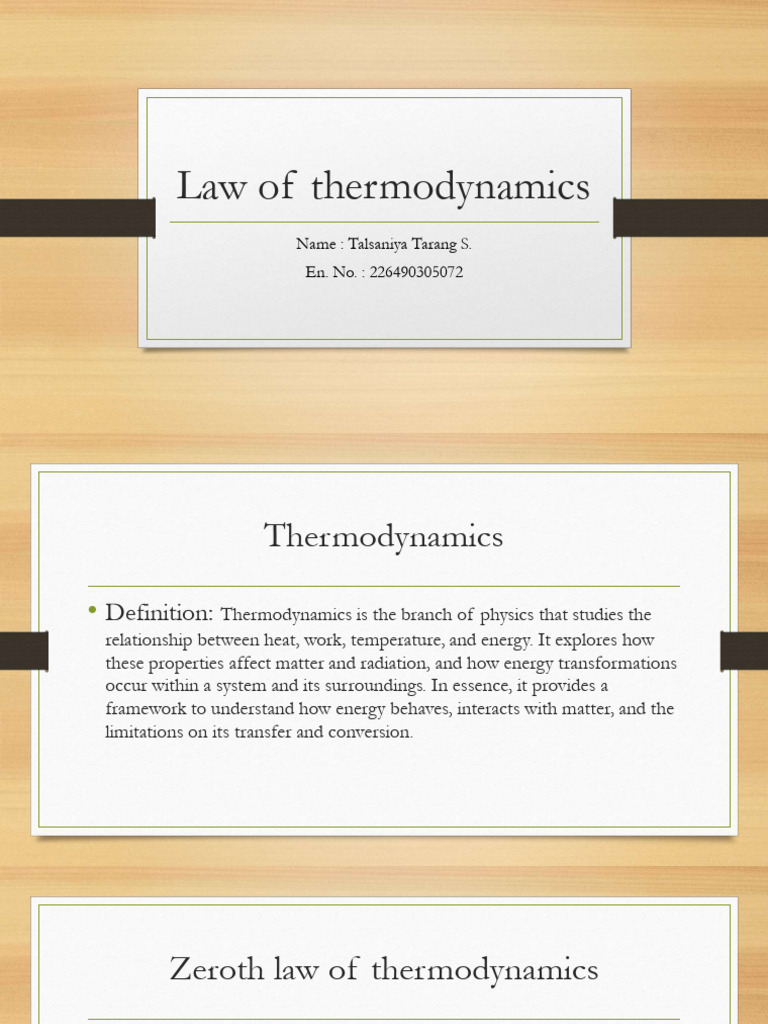 Law of thermodynamics

Name : Talsaniya Tarang S.

En. No. : 226490305072

Thermodynamics

• Definition: Thermodynamics is the branch of physics that studies the relationship between heat, work, temperature, and energy. It explores how these properties affect matter and radiation, and how energy transformations occur within a system and its surroundings. In essence, it provides a framework to understand how energy behaves, interacts with matter, and the limitations on its transfer and conversion.

Zeroth law of thermodynamics